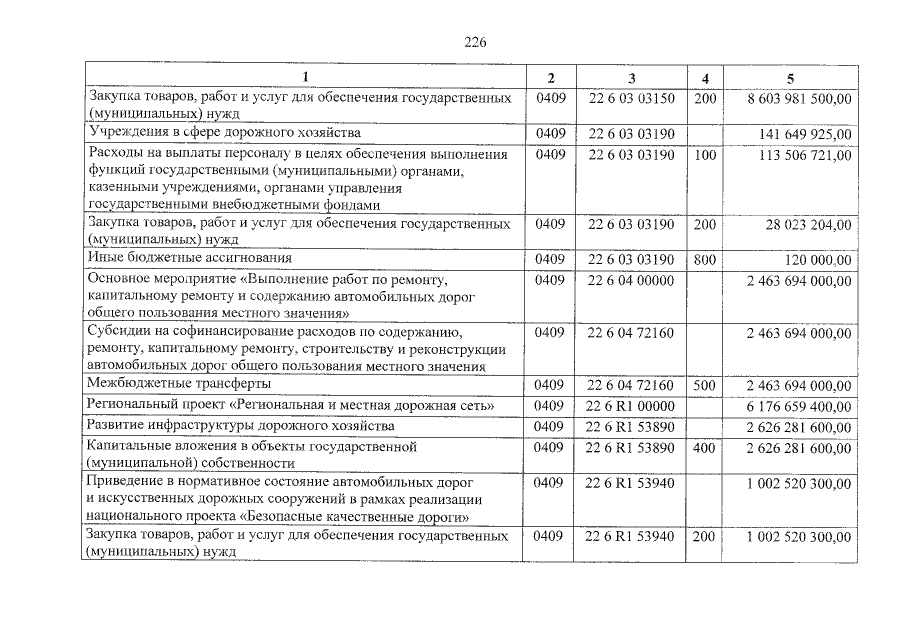 226

| 1 | 2 | 3 | 4 | 5 |
|---|---|---|---|---|
| Закупка товаров, работ и услуг для обеспечения государственных (муниципальных) нужд | 0409 | 22 6 03 03150 | 200 | 8 603 981 500,00 |
| Учреждения в сфере дорожного хозяйства | 0409 | 22 6 03 03190 | | 141 649 925,00 |
| Расходы на выплаты персоналу в целях обеспечения выполнения фукций государственными (муниципальными) органами, казенными учреждениями, органами управления государственными внебюджетными фондами | 0409 | 22 6 03 03190 | 100 | 113 506 721,00 |
| Закупка товаров, работ и услуг для обеспечения государственных (муниципальных) нужд | 0409 | 22 6 03 03190 | 200 | 28 023 204,00 |
| Иные бюджетные ассигнования | 0409 | 22 6 03 03190 | 800 | 120 000,00 |
| Основное мероприятие «Выполнение работ по ремонту, капитальному ремонту и содержанию автомобильных дорог общего пользования местного значения» | 0409 | 22 6 04 00000 | | 2 463 694 000,00 |
| Субсидии на софинансирование расходов по содержанию, ремонту, капитальному ремонту, строительству и реконструкции автомобильных дорог общего пользования местного значения | 0409 | 22 6 04 72160 | | 2 463 694 000,00 |
| Межбюджетные трансферты | 0409 | 22 6 04 72160 | 500 | 2 463 694 000,00 |
| Региональный проект «Региональная и местная дорожная сеть» | 0409 | 22 6 R1 00000 | | 6 176 659 400,00 |
| Развитие инфраструктуры дорожного хозяйства | 0409 | 22 6 R1 53890 | | 2 626 281 600,00 |
| Капитальные вложения в объекты государственной (муниципальной) собственности | 0409 | 22 6 R1 53890 | 400 | 2 626 281 600,00 |
| Приведение в нормативное состояние автомобильных дорог и искусственных дорожных сооружений в рамках реализации национального проекта «Безопасные качественные дороги» | 0409 | 22 6 R1 53940 | | 1 002 520 300,00 |
| Закупка товаров, работ и услуг для обеспечения государственных (муниципальных) нужд | 0409 | 22 6 R1 53940 | 200 | 1 002 520 300,00 |